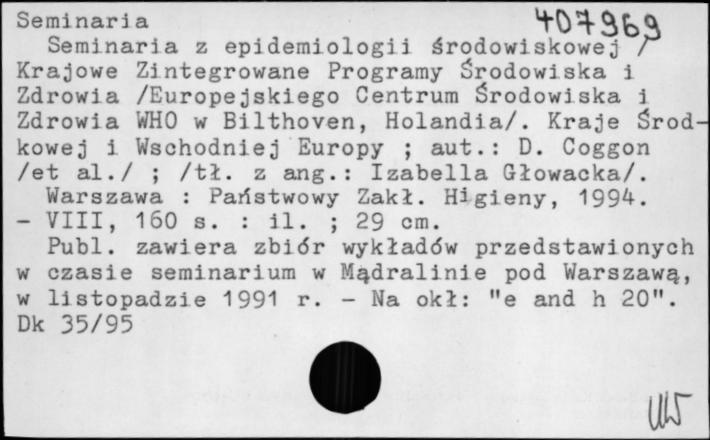 Seminaria 407969

Seminaria z epidemiologii środowiskowej / Krajowe Zintegrowane Programy Środowiska i Zdrowia /Europejskiego Centrum Środowiska i Zdrowia WHO w Bilthoven, Holandia/. Kraje Środkowej i Wschodniej Europy ; aut.: D. Coggon /et al./ ; /tł. z ang.: Izabella Głowacka/.

Warszawa : Państwowy Zakł. Higieny, 1994. - VIII, 160 s. : il. ; 29 cm.

Publ. zawiera zbiór wykładów przedstawionych w czasie seminarium w Mądralinie pod Warszawą, w listopadzie 1991 r. - Na okł: "e and h 20".

Dk 35/95

UW